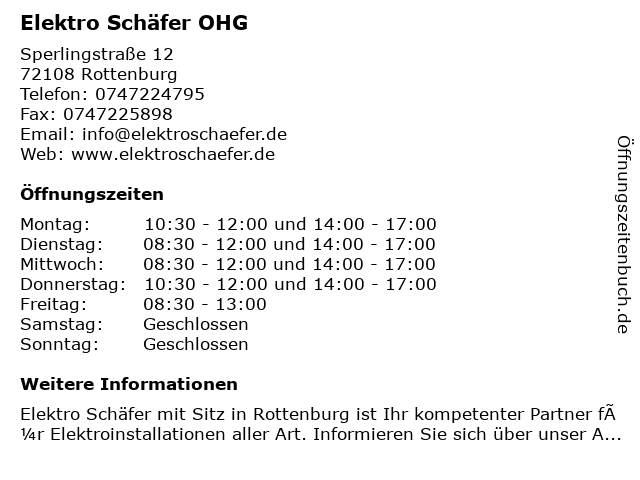 Elektro Schäfer OHG

Sperlingstraße 12
72108 Rottenburg
Telefon: 0747224795
Fax: 0747225898
Email: info@elektroschaefer.de
Web: www.elektroschaefer.de

Öffnungszeiten

| | |
|---|---|
| Montag: | 10:30 - 12:00 und 14:00 - 17:00 |
| Dienstag: | 08:30 - 12:00 und 14:00 - 17:00 |
| Mittwoch: | 08:30 - 12:00 und 14:00 - 17:00 |
| Donnerstag: | 10:30 - 12:00 und 14:00 - 17:00 |
| Freitag: | 08:30 - 13:00 |
| Samstag: | Geschlossen |
| Sonntag: | Geschlossen |

Weitere Informationen

Elektro Schäfer mit Sitz in Rottenburg ist Ihr kompetenter Partner fÃ¼r Elektroinstallationen aller Art. Informieren Sie sich über unser A...

Öffnungszeitenbuch.de